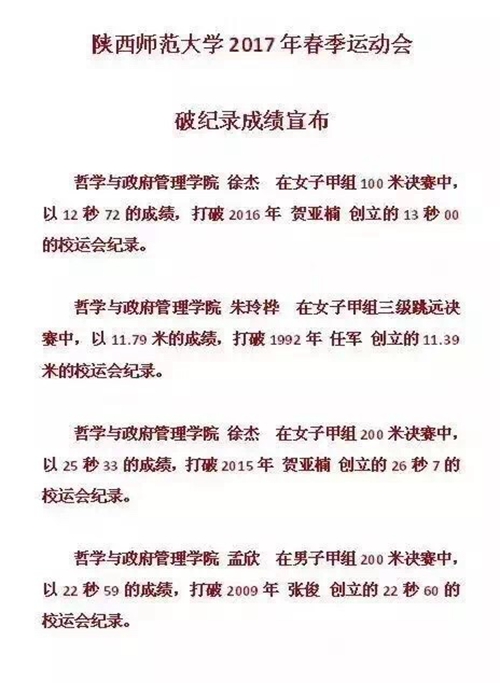 陕西师范大学 2017 年春季运动会

破纪录成绩宣布

哲学与政府管理学院 徐杰 在女子甲组 100 米决赛中，以 12 秒 72 的成绩，打破 2016 年 贺亚楠 创立的 13 秒 00 的校运会纪录。

哲学与政府管理学院 朱玲桦 在女子甲组三级跳远决赛中，以 11.79 米的成绩，打破 1992 年 任军 创立的 11.39 米的校运会纪录。

哲学与政府管理学院 徐杰 在女子甲组 200 米决赛中，以 25 秒 33 的成绩，打破 2015 年 贺亚楠 创立的 26 秒 7 的校运会纪录。

哲学与政府管理学院 孟欣 在男子甲组 200 米决赛中，以 22 秒 59 的成绩，打破 2009 年 张俊 创立的 22 秒 60 的校运会纪录。